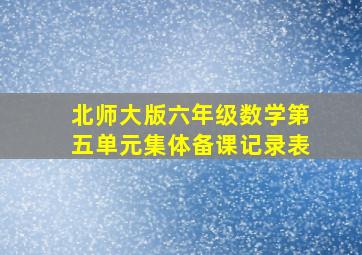 北师大版六年级数学第五单元集体备课记录表